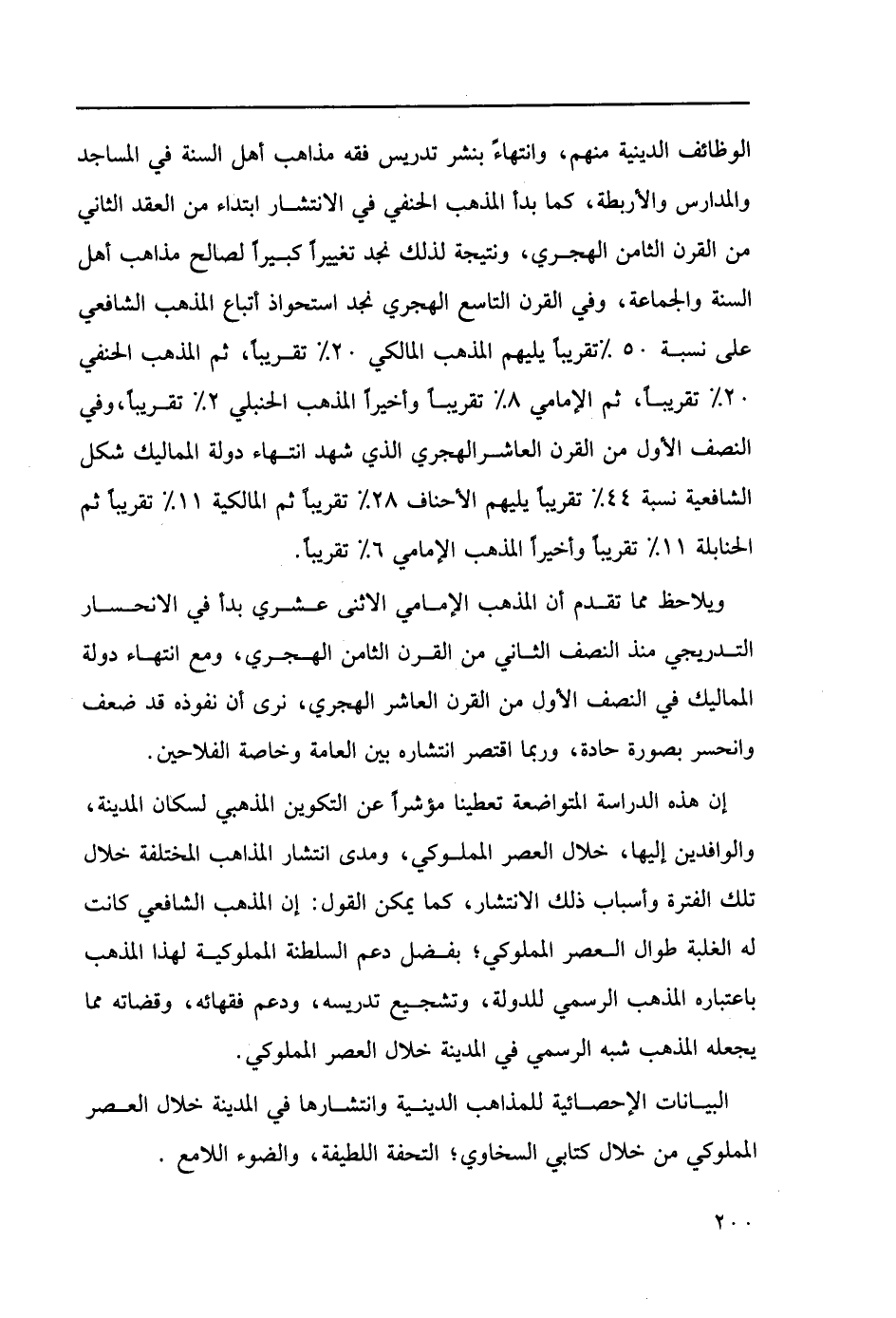 الوظائف الدينية منهم، وانتهاءً بنشر تدريس فقه مذاهب أهل السنة في المساجد والمدارس والأربطة، كما بدأ المذهب الحنفي في الانتشار ابتداء من العقد الثاني من القرن الثامن الهجري، ونتيجة لذلك نجد تغييراً كبيراً لصالح مذاهب أهل السنة والجماعة، وفي القرن التاسع الهجري نجد استحواذ أتباع المذهب الشافعي على نسبة ٥٠ ٪تقريباً يليهم المذهب المالكي ٢٠٪ تقريباً، ثم المذهب الحنفي ٢٠٪ تقريباً، ثم الإمامي ٨٪ تقريباً وأخيراً المذهب الحنبلي ٢٪ تقريباً،وفي النصف الأول من القرن العاشرالهجري الذي شهد انتهاء دولة المماليك شكل الشافعية نسبة ٤٤٪ تقريباً يليهم الأحناف ٢٨٪ تقريباً ثم المالكية ١١٪ تقريباً ثم الحنابلة ١١٪ تقريباً وأخيراً المذهب الإمامي ٦٪ تقريباً.

ويلاحظ مما تقدم أن المذهب الإمامي الاثنى عشري بدأ في الانحسار التدريجي منذ النصف الثاني من القرن الثامن الهجري، ومع انتهاء دولة المماليك في النصف الأول من القرن العاشر الهجري، نرى أن نفوذه قد ضعف وانحسر بصورة حادة، وربما اقتصر انتشاره بين العامة وخاصة الفلاحين.

إن هذه الدراسة المتواضعة تعطينا مؤشراً عن التكوين المذهبي لسكان المدينة، والوافدين إليها، خلال العصر المملوكي، ومدى انتشار المذاهب المختلفة خلال تلك الفترة وأسباب ذلك الانتشار، كما يمكن القول: إن المذهب الشافعي كانت له الغلبة طوال العصر المملوكي؛ بفضل دعم السلطنة المملوكية لهذا المذهب باعتباره المذهب الرسمي للدولة، وتشجيع تدريسه، ودعم فقهائه، وقضاته مما يجعله المذهب شبه الرسمي في المدينة خلال العصر المملوكي.

البيانات الإحصائية للمذاهب الدينية وانتشارها في المدينة خلال العصر المملوكي من خلال كتابي السخاوي؛ التحفة اللطيفة، والضوء اللامع .

٢٠٠